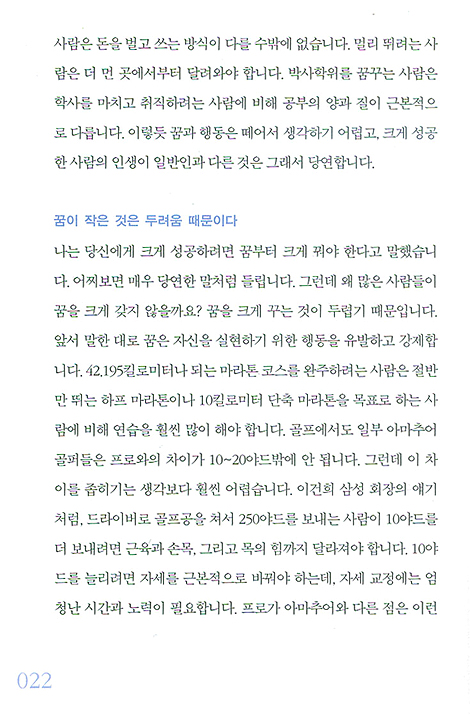 사람은 돈을 벌고 쓰는 방식이 다를 수밖에 없습니다. 멀리 뛰려는 사람은 더 먼 곳에서부터 달려와야 합니다. 박사학위를 꿈꾸는 사람은 학사를 마치고 취직하려는 사람에 비해 공부의 양과 질이 근본적으로 다릅니다. 이렇듯 꿈과 행동은 떼어서 생각하기 어렵고, 크게 성공한 사람의 인생이 일반인과 다른 것은 그래서 당연합니다.

꿈이 작은 것은 두려움 때문이다

나는 당신에게 크게 성공하려면 꿈부터 크게 꿔야 한다고 말했습니다. 어찌보면 매우 당연한 말처럼 들립니다. 그런데 왜 많은 사람들이 꿈을 크게 갖지 않을까요? 꿈을 크게 꾸는 것이 두렵기 때문입니다. 앞서 말한 대로 꿈은 자신을 실현하기 위한 행동을 유발하고 강제합니다. 42.195킬로미터나 되는 마라톤 코스를 완주하려는 사람은 절반만 뛰는 하프 마라톤이나 10킬로미터 단축 마라톤을 목표로 하는 사람에 비해 연습을 훨씬 많이 해야 합니다. 골프에서도 일부 아마추어 골퍼들은 프로와의 차이가 10~20야드밖에 안 됩니다. 그런데 이 차이를 좁히기는 생각보다 훨씬 어렵습니다. 이건희 삼성 회장의 얘기처럼, 드라이버로 골프공을 쳐서 250야드를 보내는 사람이 10야드를 더 보내려면 근육과 손목, 그리고 목의 힘까지 달라져야 합니다. 10야드를 늘리려면 자세를 근본적으로 바꿔야 하는데, 자세 교정에는 엄청난 시간과 노력이 필요합니다. 프로가 아마추어와 다른 점은 이런

022